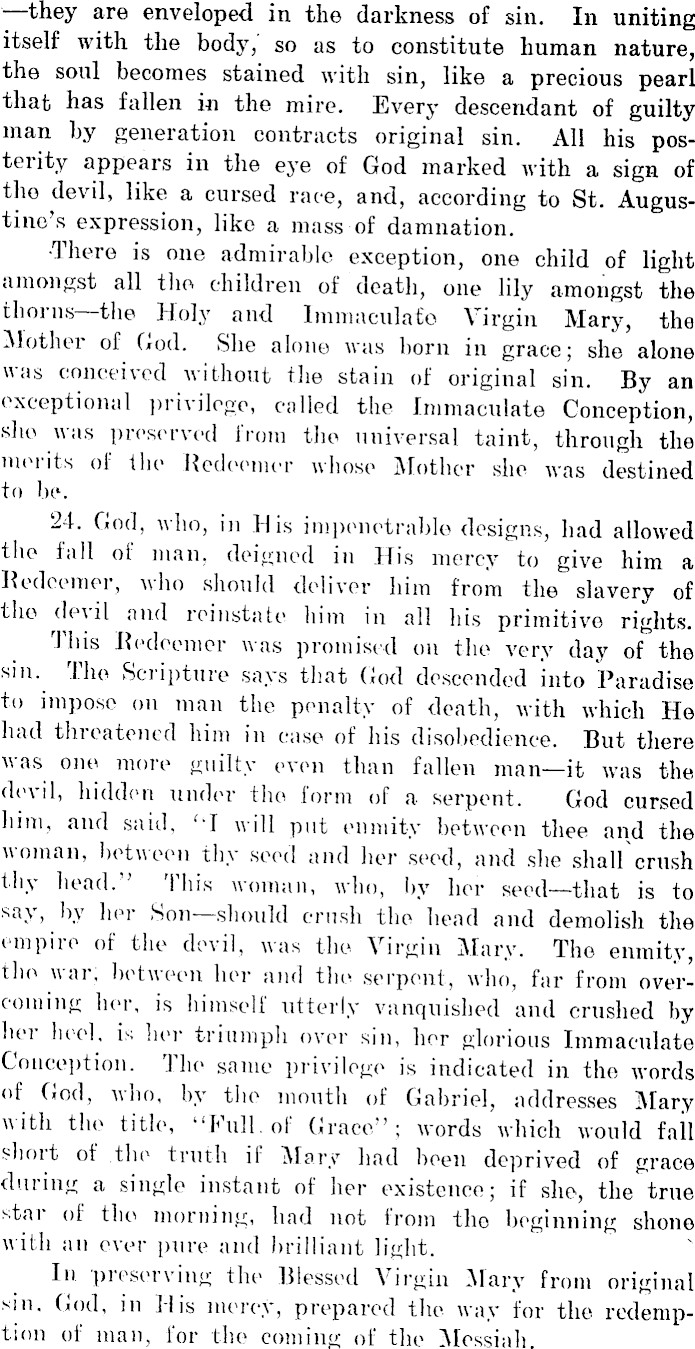 —they are enveloped in the darkness of sin. In uniting itself with the body, so as to constitute human nature, the soul becomes stained with sin, like a precious pearl that has fallen in the mire. Every descendant of guilty man by generation contracts original sin. All his posterity appears in the eye of God marked with a sign of the devil, like a cursed race, and, according to St. Augustine's expression, like a mass of damnation.

There is one admirable exception, one child of light amongst all the children of death, one lily amongst the thorns—the Holy and Immaculate Virgin Mary, the Mother of God. She alone was born in grace; she alone was conceived without the stain of original sin. By an exceptional privilege, called the Immaculate Conception, she was preserved from the universal taint, through the merits of the Redeemer whose Mother she was destined to be.

24. God, who, in His impenetrable designs, had allowed the fall of man, deigned in His mercy to give him a Redeemer, who should deliver him from the slavery of the devil and reinstate him in all his primitive rights.

This Redeemer was promised on the very day of the sin. The Scripture says that God descended into Paradise to impose on man the penalty of death, with which He had threatened him in case of his disobedience. But there was one more guilty even than fallen man—it was the devil, hidden under the form of a serpent. God cursed him, and said, "I will put enmity between thee and the woman, between thy seed and her seed, and she shall crush thy head." This woman, who, by her seed—that is to say, by her Son—should crush the head and demolish the empire of the devil, was the Virgin Mary. The enmity, the war, between her and the serpent, who, far from overcoming her, is himself utterly vanquished and crushed by her heel, is her triumph over sin, her glorious Immaculate Conception. The same privilege is indicated in the words of God, who, by the mouth of Gabriel, addresses Mary with the title, "Full of Grace"; words which would fall short of the truth if Mary had been deprived of grace during a single instant of her existence; if she, the true star of the morning, had not from the beginning shone with an ever pure and brilliant light.

In preserving the Blessed Virgin Mary from original sin, God, in His mercy, prepared the way for the redemption of man, for the coming of the Messiah.